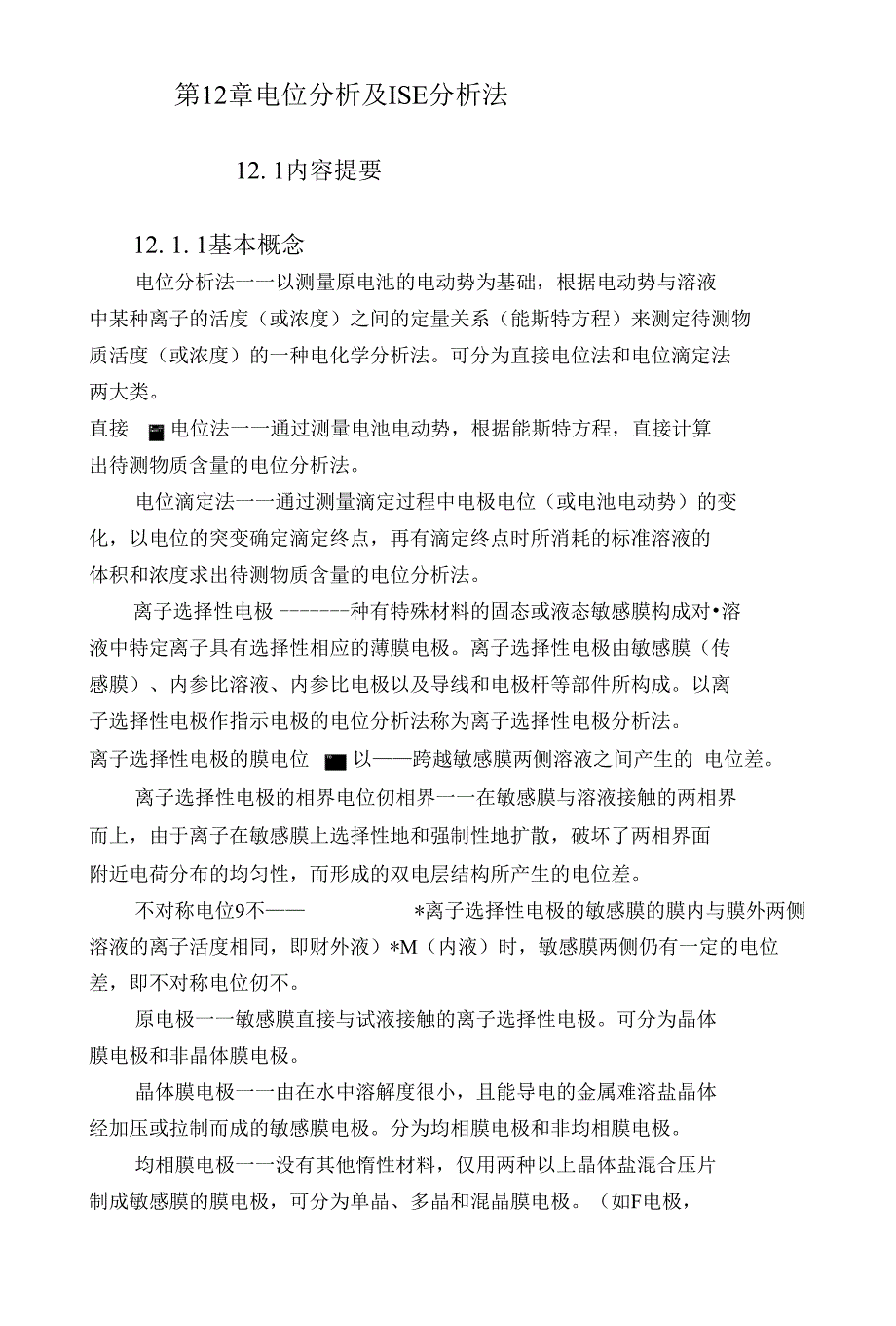 第12章电位分析及ISE分析法

12. 1内容提要

12. 1. 1基本概念

电位分析法一一以测量原电池的电动势为基础，根据电动势与溶液中某种离子的活度（或浓度）之间的定量关系（能斯特方程）来测定待测物质活度（或浓度）的一种电化学分析法。可分为直接电位法和电位滴定法两大类。

直接 电位法一一通过测量电池电动势，根据能斯特方程，直接计算出待测物质含量的电位分析法。

电位滴定法一一通过测量滴定过程中电极电位（或电池电动势）的变化，以电位的突变确定滴定终点，再有滴定终点时所消耗的标准溶液的体积和浓度求出待测物质含量的电位分析法。

离子选择性电极 -------种有特殊材料的固态或液态敏感膜构成对•溶液中特定离子具有选择性相应的薄膜电极。离子选择性电极由敏感膜（传感膜）、内参比溶液、内参比电极以及导线和电极杆等部件所构成。以离子选择性电极作指示电极的电位分析法称为离子选择性电极分析法。

离子选择性电极的膜电位 以——跨越敏感膜两侧溶液之间产生的 电位差。

离子选择性电极的相界电位仞相界一一在敏感膜与溶液接触的两相界而上，由于离子在敏感膜上选择性地和强制性地扩散，破坏了两相界面附近电荷分布的均匀性，而形成的双电层结构所产生的电位差。

不对称电位9不—— *离子选择性电极的敏感膜的膜内与膜外两侧溶液的离子活度相同，即财外液）*M（内液）时，敏感膜两侧仍有一定的电位差，即不对称电位仞不。

原电极一一敏感膜直接与试液接触的离子选择性电极。可分为晶体膜电极和非晶体膜电极。

晶体膜电极一一由在水中溶解度很小，且能导电的金属难溶盐晶体经加压或拉制而成的敏感膜电极。分为均相膜电极和非均相膜电极。

均相膜电极一一没有其他惰性材料，仅用两种以上晶体盐混合压片制成敏感膜的膜电极，可分为单晶、多晶和混晶膜电极。（如F电极，